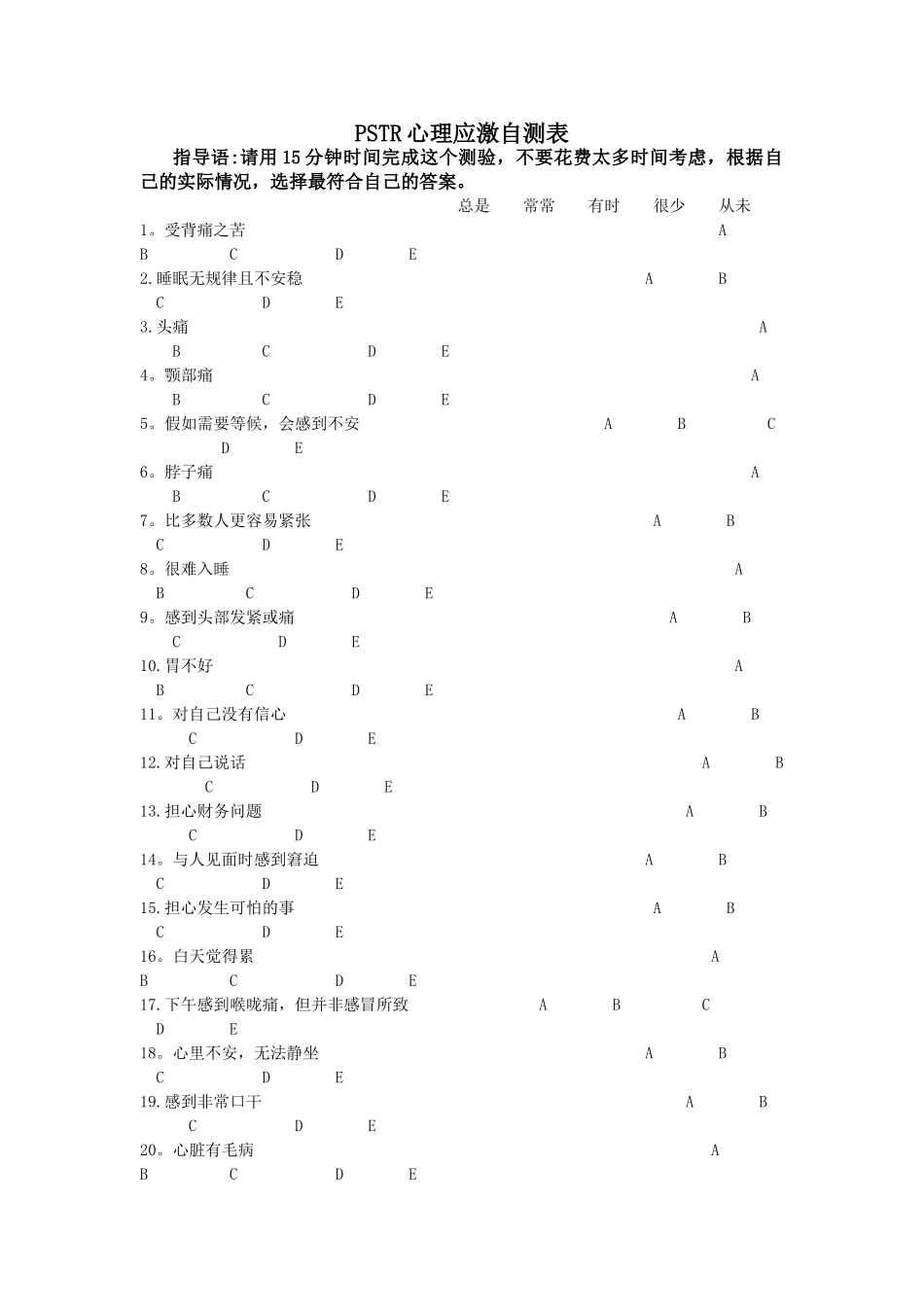 PSTR心理应激自测表

指导语:请用15分钟时间完成这个测验，不要花费太多时间考虑，根据自己的实际情况，选择最符合自己的答案。

总是 常常 有时 很少 从未

1。受背痛之苦 A
B C D E
2.睡眠无规律且不安稳 A B
C D E
3.头痛 A
B C D E
4。颚部痛 A
B C D E
5。假如需要等候，会感到不安 A B C
D E
6。脖子痛 A
B C D E
7。比多数人更容易紧张 A B
C D E
8。很难入睡 A
B C D E
9。感到头部发紧或痛 A B
C D E
10.胃不好 A
B C D E
11。对自己没有信心 A B
C D E
12.对自己说话 A B
C D E
13.担心财务问题 A B
C D E
14。与人见面时感到窘迫 A B
C D E
15.担心发生可怕的事 A B
C D E
16。白天觉得累 A
B C D E
17.下午感到喉咙痛，但并非感冒所致 A B C
D E
18。心里不安，无法静坐 A B
C D E
19.感到非常口干 A B
C D E
20。心脏有毛病 A
B C D E